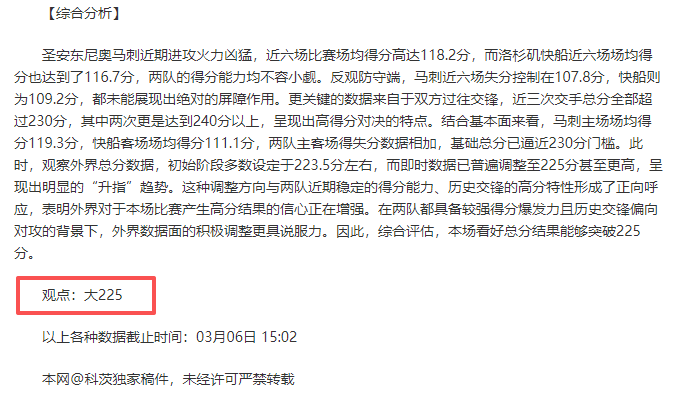 【综合分析】

圣安东尼奥马刺近期进攻火力凶猛，近六场比赛场均得分高达118.2分，而洛杉矶快船近六场场均得分也达到了116.7分，两队的得分能力均不容小觑。反观防守端，马刺近六场失分控制在107.8分，快船则为109.2分，都未能展现出绝对的屏障作用。更关键的数据来自于双方过往交锋，近三次交手总分全部超过230分，其中两次更是达到240分以上，呈现出高得分对决的特点。结合基本面来看，马刺主场场均得分119.3分，快船客场场均得分111.1分，两队主客场得失分数据相加，基础总分已逼近230分门槛。此时，观察外界总分数据，初始阶段多数设定于223.5分左右，而即时数据已普遍调整至225分甚至更高，呈现出明显的“升指”趋势。这种调整方向与两队近期稳定的得分能力、历史交锋的高分特性形成了正向呼应，表明外界对于本场比赛产生高分结果的信心正在增强。在两队都具备较强得分爆发力且历史交锋偏向对攻的背景下，外界数据面的积极调整更具说服力。因此，综合评估，本场看好总分结果能够突破225分。

观点：大225

以上各种数据截止时间：03月06日 15:02

本网@科茨独家稿件，未经许可严禁转载